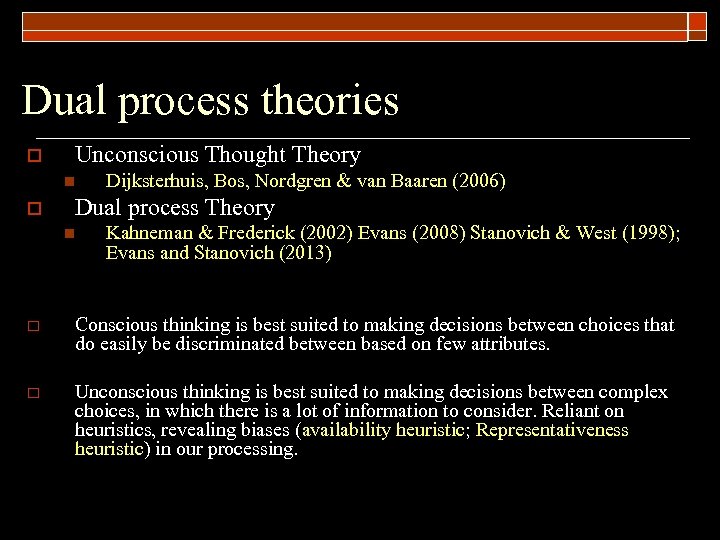 Dual process theories

Unconscious Thought Theory

Dijksterhuis, Bos, Nordgren & van Baaren (2006)

Dual process Theory

Kahneman & Frederick (2002) Evans (2008) Stanovich & West (1998); Evans and Stanovich (2013)

Conscious thinking is best suited to making decisions between choices that do easily be discriminated between based on few attributes.

Unconscious thinking is best suited to making decisions between complex choices, in which there is a lot of information to consider. Reliant on heuristics, revealing biases (availability heuristic; Representativeness heuristic) in our processing.